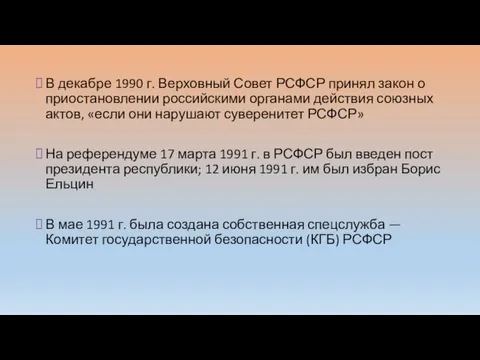 В декабре 1990 г. Верховный Совет РСФСР принял закон о приостановлении российскими органами действия союзных актов, «если они нарушают суверенитет РСФСР»

На референдуме 17 марта 1991 г. в РСФСР был введен пост президента республики; 12 июня 1991 г. им был избран Борис Ельцин

В мае 1991 г. была создана собственная спецслужба — Комитет государственной безопасности (КГБ) РСФСР